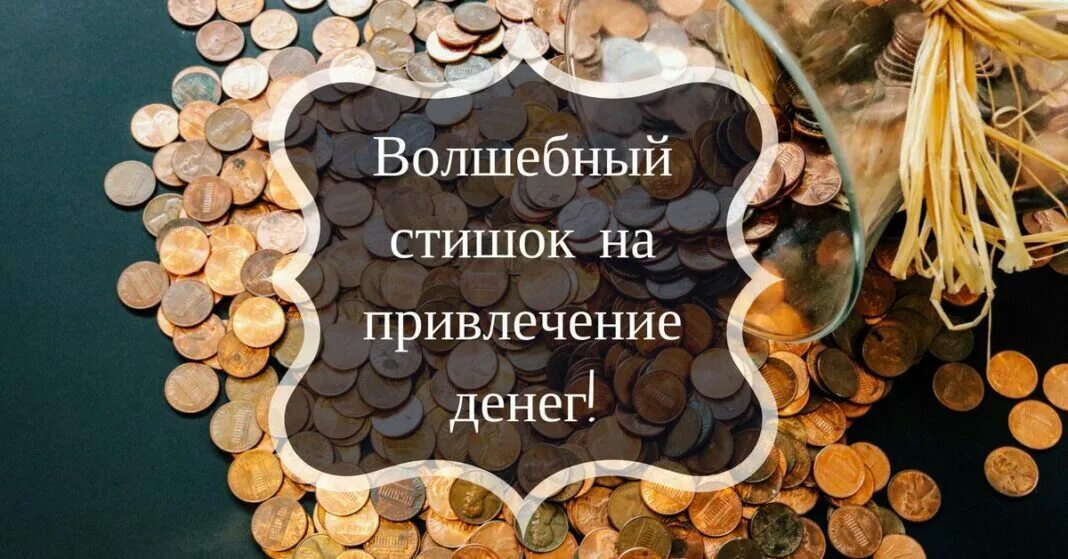 Волшебный стишок на привлечение денег!